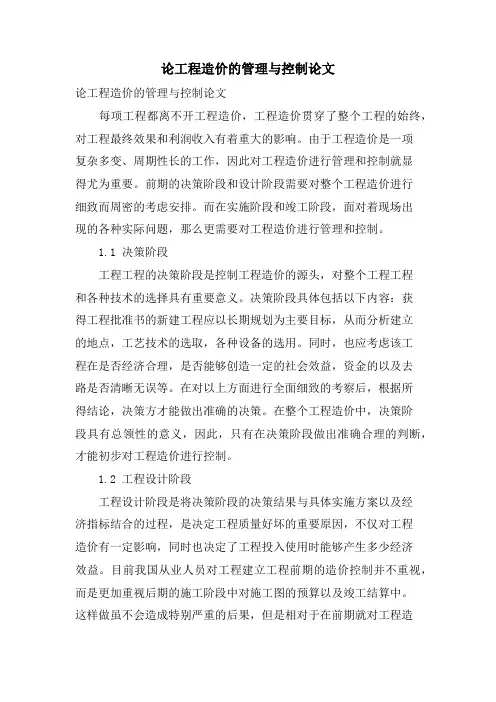 论工程造价的管理与控制论文

论工程造价的管理与控制论文

每项工程都离不开工程造价，工程造价贯穿了整个工程的始终，对工程最终效果和利润收入有着重大的影响。由于工程造价是一项复杂多变、周期性长的工作，因此对工程造价进行管理和控制就显得尤为重要。前期的决策阶段和设计阶段需要对整个工程造价进行细致而周密的考虑安排。而在实施阶段和竣工阶段，面对着现场出现的各种实际问题，那么更需要对工程造价进行管理和控制。

1.1 决策阶段

工程工程的决策阶段是控制工程造价的源头，对整个工程工程和各种技术的选择具有重要意义。决策阶段具体包括以下内容：获得工程批准书的新建工程应以长期规划为主要目标，从而分析建立的地点，工艺技术的选取，各种设备的选用。同时，也应考虑该工程在是否经济合理，是否能够创造一定的社会效益，资金的以及去路是否清晰无误等。在对以上方面进行全面细致的考察后，根据所得结论，决策方才能做出准确的决策。在整个工程造价中，决策阶段具有总领性的意义，因此，只有在决策阶段做出准确合理的判断，才能初步对工程造价进行控制。

1.2 工程设计阶段

工程设计阶段是将决策阶段的决策结果与具体实施方案以及经济指标结合的过程，是决定工程质量好坏的重要原因，不仅对工程造价有一定影响，同时也决定了工程投入使用时能够产生多少经济效益。目前我国从业人员对工程建立工程前期的造价控制并不重视，而是更加重视后期的施工阶段中对施工图的预算以及竣工结算中。这样做虽不会造成特别严重的后果，但是相对于在前期就对工程造